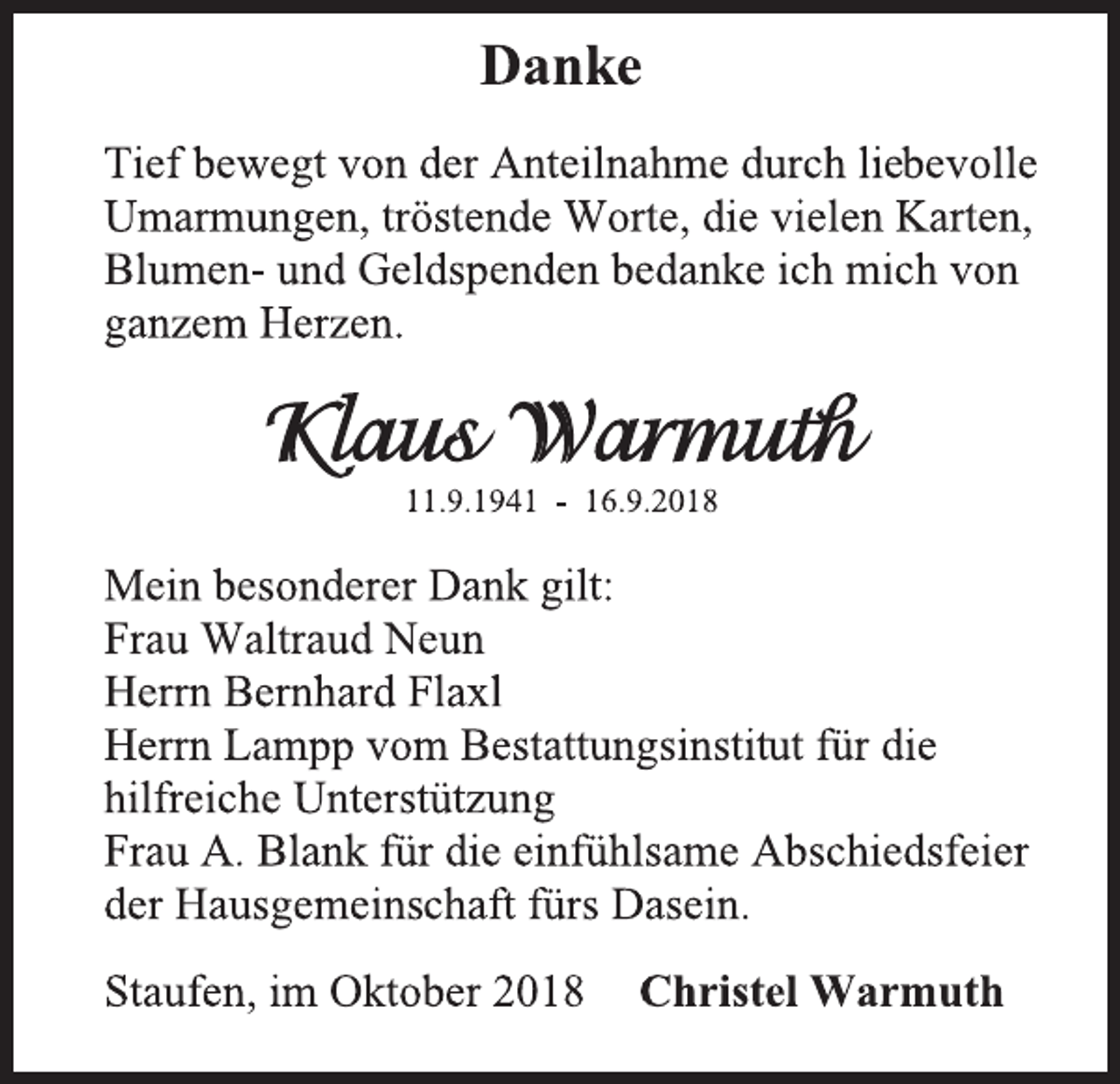 Danke

Tief bewegt von der Anteilnahme durch liebevolle Umarmungen, tröstende Worte, die vielen Karten, Blumen- und Geldspenden bedanke ich mich von ganzem Herzen.

Klaus Warmuth
11.9.1941 - 16.9.2018

Mein besonderer Dank gilt:
Frau Waltraud Neun
Herrn Bernhard Flaxl
Herrn Lampp vom Bestattungsinstitut für die hilfreiche Unterstützung
Frau A. Blank für die einfühlsame Abschiedsfeier der Hausgemeinschaft fürs Dasein.

Staufen, im Oktober 2018 Christel Warmuth